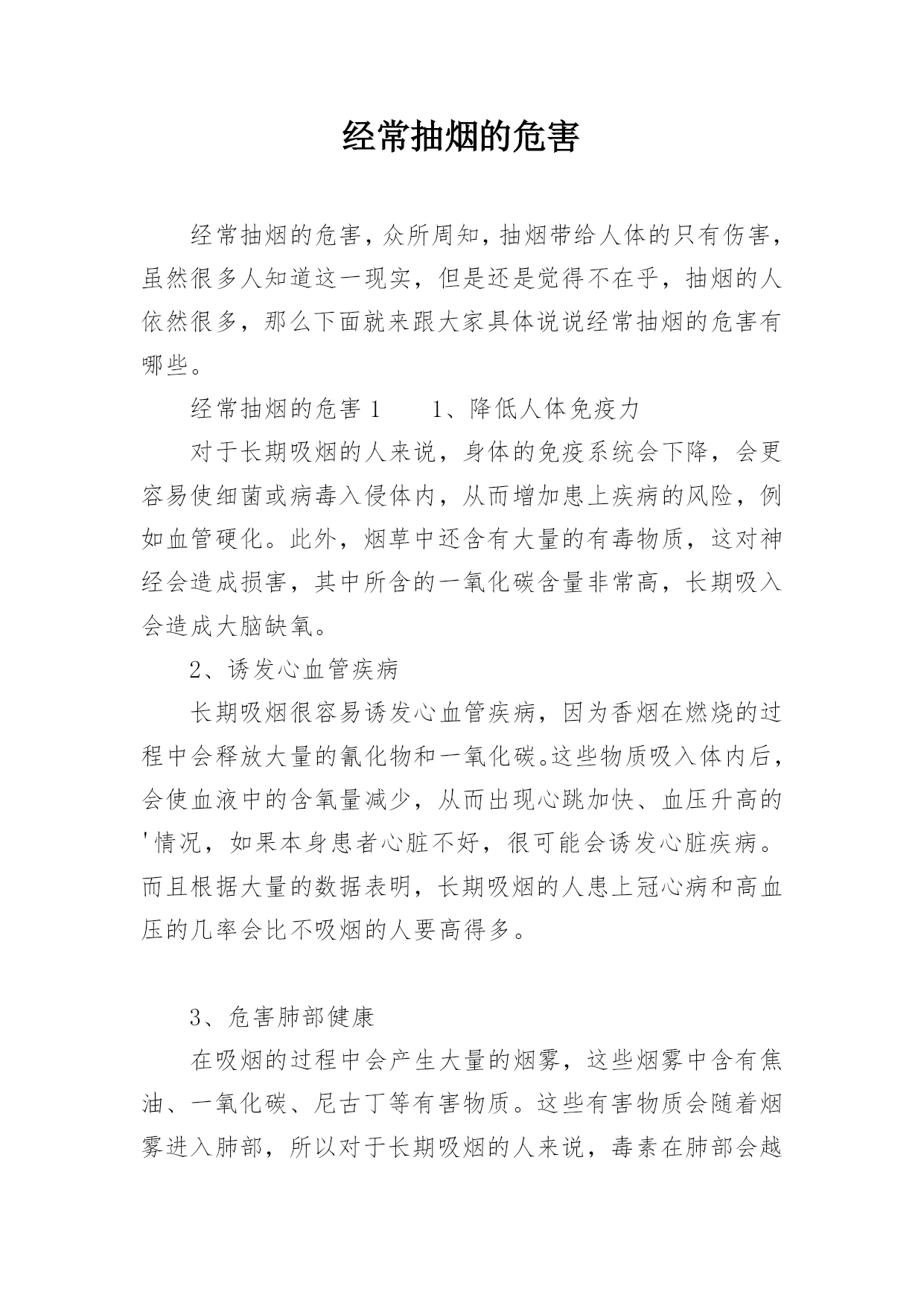 经常抽烟的危害

经常抽烟的危害，众所周知，抽烟带给人体的只有伤害，虽然很多人知道这一现实，但是还是觉得不在乎，抽烟的人依然很多，那么下面就来跟大家具体说说经常抽烟的危害有哪些。

经常抽烟的危害 1　　1、降低人体免疫力

对于长期吸烟的人来说，身体的免疫系统会下降，会更容易使细菌或病毒入侵体内，从而增加患上疾病的风险，例如血管硬化。此外，烟草中还含有大量的有毒物质，这对神经会造成损害，其中所含的一氧化碳含量非常高，长期吸入会造成大脑缺氧。

2、诱发心血管疾病

长期吸烟很容易诱发心血管疾病，因为香烟在燃烧的过程中会释放大量的氰化物和一氧化碳。这些物质吸入体内后，会使血液中的含氧量减少，从而出现心跳加快、血压升高的'情况，如果本身患者心脏不好，很可能会诱发心脏疾病。而且根据大量的数据表明，长期吸烟的人患上冠心病和高血压的几率会比不吸烟的人要高得多。

3、危害肺部健康

在吸烟的过程中会产生大量的烟雾，这些烟雾中含有焦油、一氧化碳、尼古丁等有害物质。这些有害物质会随着烟雾进入肺部，所以对于长期吸烟的人来说，毒素在肺部会越